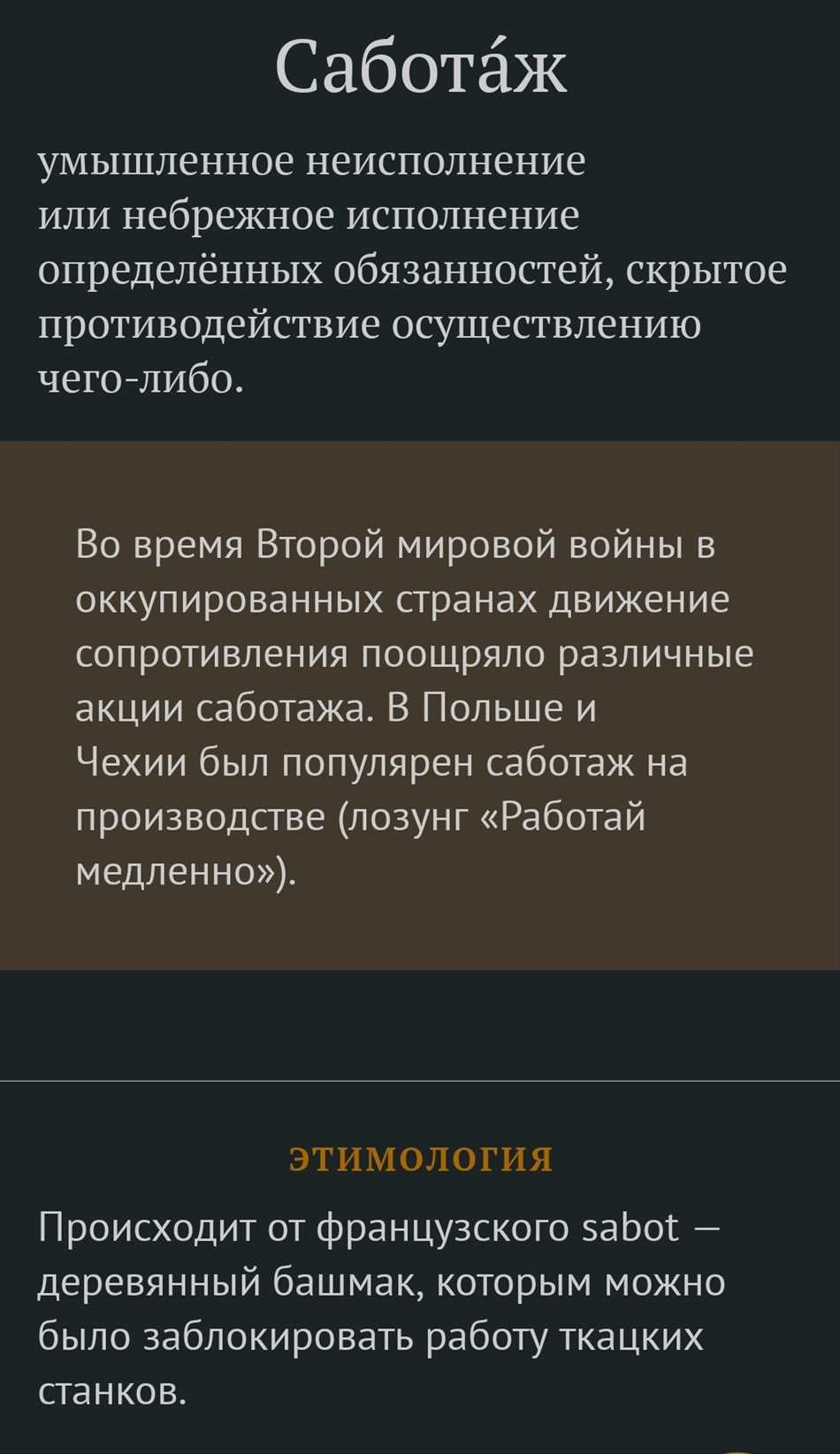 Сабота́ж

умышленное неисполнение или небрежное исполнение определённых обязанностей, скрытое противодействие осуществлению чего-либо.

Во время Второй мировой войны в оккупированных странах движение сопротивления поощряло различные акции саботажа. В Польше и Чехии был популярен саботаж на производстве (лозунг «Работай медленно»).

ЭТИМОЛОГИЯ

Происходит от французского sabot — деревянный башмак, которым можно было заблокировать работу ткацких станков.